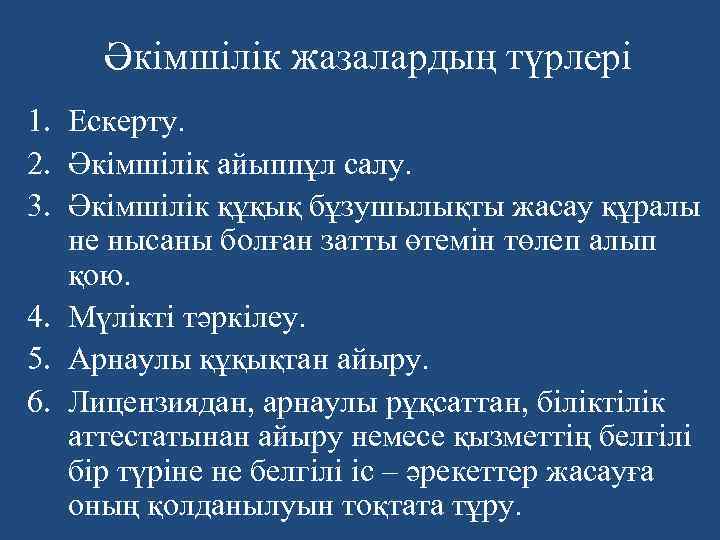 Әкімшілік жазалардың түрлері

1. Ескерту.
2. Әкімшілік айыппұл салу.
3. Әкімшілік құқық бұзушылықты жасау құралы не нысаны болған затты өтемін төлеп алып қою.
4. Мүлікті тәркілеу.
5. Арнаулы құқықтан айыру.
6. Лицензиядан, арнаулы рұқсаттан, біліктілік аттестатынан айыру немесе қызметтің белгілі бір түріне не белгілі іс – әрекеттер жасауға оның қолданылуын тоқтата тұру.